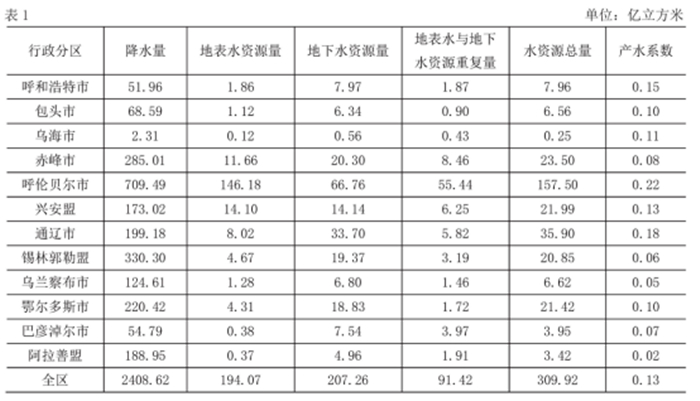 表 1　　　　　　　　　　　　　　　　　　　　　　　　　　　　　　　单位：亿立方米

| 行政分区 | 降水量 | 地表水资源量 | 地下水资源量 | 地表水与地下水资源重复量 | 水资源总量 | 产水系数 |
|---|---|---|---|---|---|---|
| 呼和浩特市 | 51.96 | 1.86 | 7.97 | 1.87 | 7.96 | 0.15 |
| 包头市 | 68.59 | 1.12 | 6.34 | 0.90 | 6.56 | 0.10 |
| 乌海市 | 2.31 | 0.12 | 0.56 | 0.43 | 0.25 | 0.11 |
| 赤峰市 | 285.01 | 11.66 | 20.30 | 8.46 | 23.50 | 0.08 |
| 呼伦贝尔市 | 709.49 | 146.18 | 66.76 | 55.44 | 157.50 | 0.22 |
| 兴安盟 | 173.02 | 14.10 | 14.14 | 6.25 | 21.99 | 0.13 |
| 通辽市 | 199.18 | 8.02 | 33.70 | 5.82 | 35.90 | 0.18 |
| 锡林郭勒盟 | 330.30 | 4.67 | 19.37 | 3.19 | 20.85 | 0.06 |
| 乌兰察布市 | 124.61 | 1.28 | 6.80 | 1.46 | 6.62 | 0.05 |
| 鄂尔多斯市 | 220.42 | 4.31 | 18.83 | 1.72 | 21.42 | 0.10 |
| 巴彦淖尔市 | 54.79 | 0.38 | 7.54 | 3.97 | 3.95 | 0.07 |
| 阿拉善盟 | 188.95 | 0.37 | 4.96 | 1.91 | 3.42 | 0.02 |
| 全区 | 2408.62 | 194.07 | 207.26 | 91.42 | 309.92 | 0.13 |